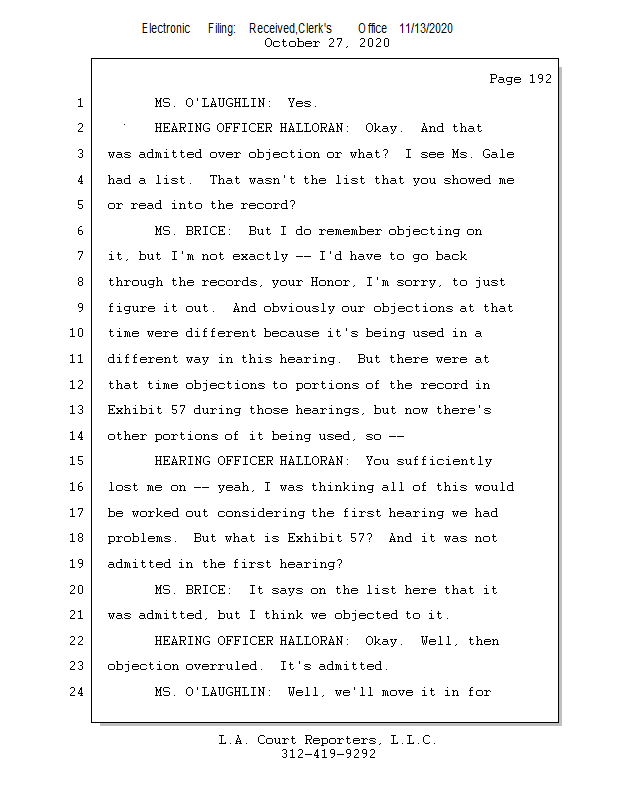 Electronic Filing: Received,Clerk's Office 11/13/2020
October 27, 2020

Page 192

1 MS. O'LAUGHLIN: Yes.

2 HEARING OFFICER HALLORAN: Okay. And that
3 was admitted over objection or what? I see Ms. Gale
4 had a list. That wasn't the list that you showed me
5 or read into the record?

6 MS. BRICE: But I do remember objecting on
7 it, but I'm not exactly -- I'd have to go back
8 through the records, your Honor, I'm sorry, to just
9 figure it out. And obviously our objections at that
10 time were different because it's being used in a
11 different way in this hearing. But there were at
12 that time objections to portions of the record in
13 Exhibit 57 during those hearings, but now there's
14 other portions of it being used, so --

15 HEARING OFFICER HALLORAN: You sufficiently
16 lost me on -- yeah, I was thinking all of this would
17 be worked out considering the first hearing we had
18 problems. But what is Exhibit 57? And it was not
19 admitted in the first hearing?

20 MS. BRICE: It says on the list here that it
21 was admitted, but I think we objected to it.

22 HEARING OFFICER HALLORAN: Okay. Well, then
23 objection overruled. It's admitted.

24 MS. O'LAUGHLIN: Well, we'll move it in for

L.A. Court Reporters, L.L.C.
312-419-9292